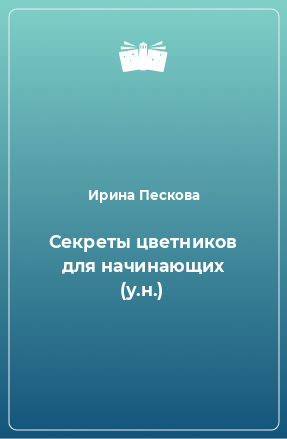 Ирина Пескова

Секреты цветников для начинающих (у.н.)